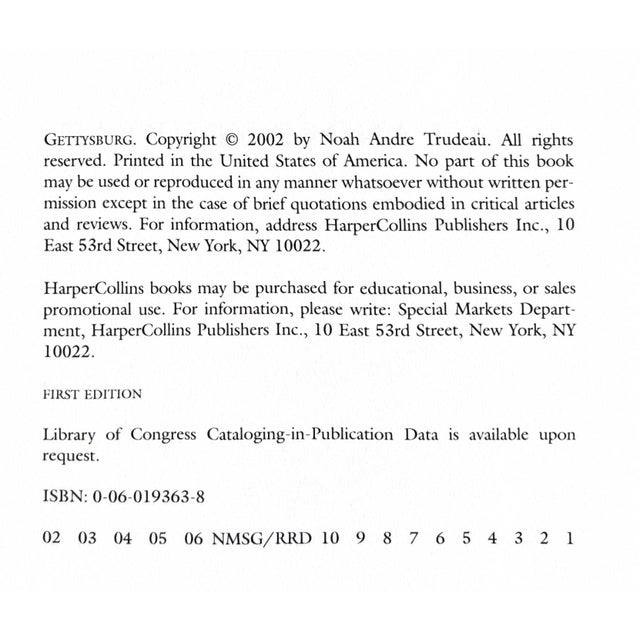 GETTYSBURG. Copyright © 2002 by Noah Andre Trudeau. All rights reserved. Printed in the United States of America. No part of this book may be used or reproduced in any manner whatsoever without written permission except in the case of brief quotations embodied in critical articles and reviews. For information, address HarperCollins Publishers Inc., 10 East 53rd Street, New York, NY 10022.

HarperCollins books may be purchased for educational, business, or sales promotional use. For information, please write: Special Markets Department, HarperCollins Publishers Inc., 10 East 53rd Street, New York, NY 10022.

FIRST EDITION

Library of Congress Cataloging-in-Publication Data is available upon request.

ISBN: 0-06-019363-8

02 03 04 05 06 NMSG/RRD 10 9 8 7 6 5 4 3 2 1